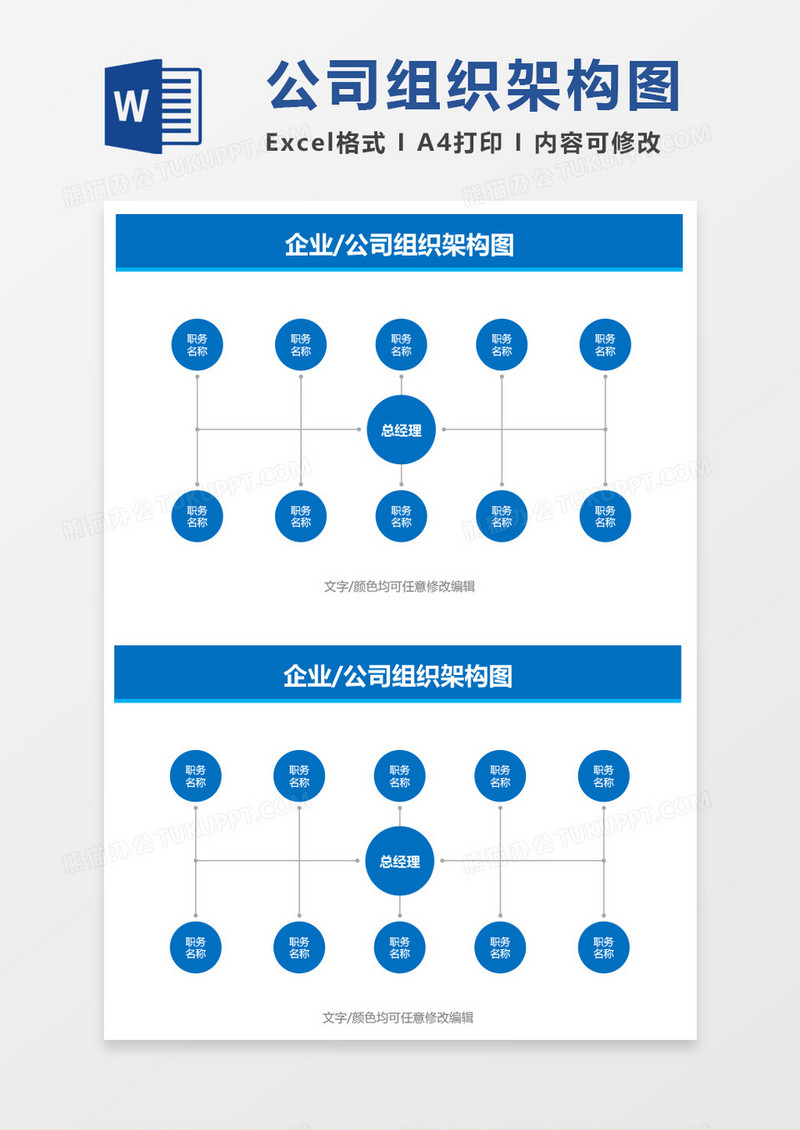 W

公司组织架构图

Excel格式 I A4打印 I 内容可修改

熊猫办公 TUKUPPT.COM

企业/公司组织架构图

职务名称
职务名称
职务名称
职务名称
职务名称

总经理

职务名称
职务名称
职务名称
职务名称
职务名称

文字/颜色均可任意修改编辑

企业/公司组织架构图

职务名称
职务名称
职务名称
职务名称
职务名称

总经理

职务名称
职务名称
职务名称
职务名称
职务名称

文字/颜色均可任意修改编辑